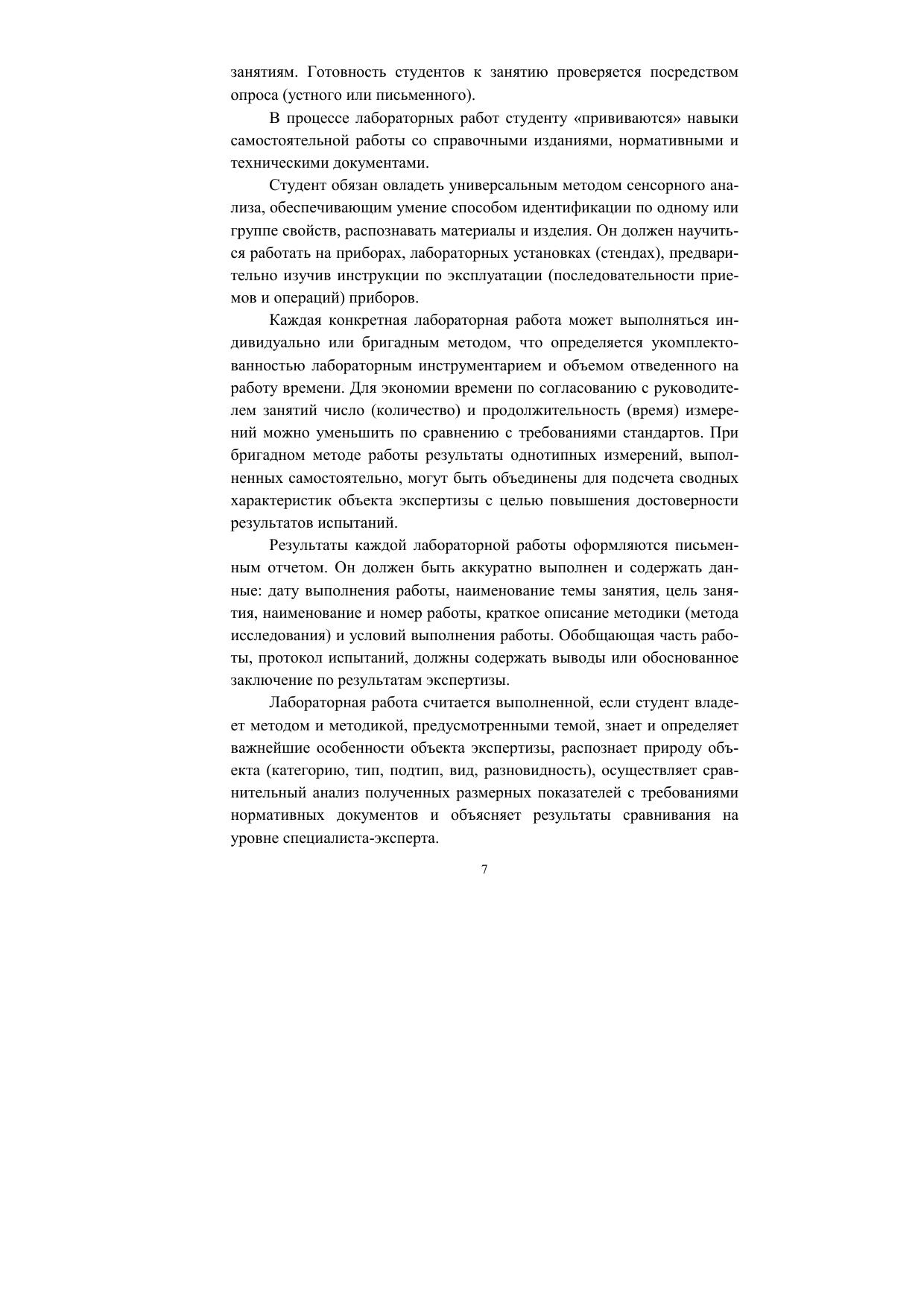 занятиям. Готовность студентов к занятию проверяется посредством опроса (устного или письменного).

В процессе лабораторных работ студенту «прививаются» навыки самостоятельной работы со справочными изданиями, нормативными и техническими документами.

Студент обязан овладеть универсальным методом сенсорного анализа, обеспечивающим умение способом идентификации по одному или группе свойств, распознавать материалы и изделия. Он должен научиться работать на приборах, лабораторных установках (стендах), предварительно изучив инструкции по эксплуатации (последовательности приемов и операций) приборов.

Каждая конкретная лабораторная работа может выполняться индивидуально или бригадным методом, что определяется укомплектованностью лабораторным инструментарием и объемом отведенного на работу времени. Для экономии времени по согласованию с руководителем занятий число (количество) и продолжительность (время) измерений можно уменьшить по сравнению с требованиями стандартов. При бригадном методе работы результаты однотипных измерений, выполненных самостоятельно, могут быть объединены для подсчета сводных характеристик объекта экспертизы с целью повышения достоверности результатов испытаний.

Результаты каждой лабораторной работы оформляются письменным отчетом. Он должен быть аккуратно выполнен и содержать данные: дату выполнения работы, наименование темы занятия, цель занятия, наименование и номер работы, краткое описание методики (метода исследования) и условий выполнения работы. Обобщающая часть работы, протокол испытаний, должны содержать выводы или обоснованное заключение по результатам экспертизы.

Лабораторная работа считается выполненной, если студент владеет методом и методикой, предусмотренными темой, знает и определяет важнейшие особенности объекта экспертизы, распознает природу объекта (категорию, тип, подтип, вид, разновидность), осуществляет сравнительный анализ полученных размерных показателей с требованиями нормативных документов и объясняет результаты сравнивания на уровне специалиста-эксперта.

7